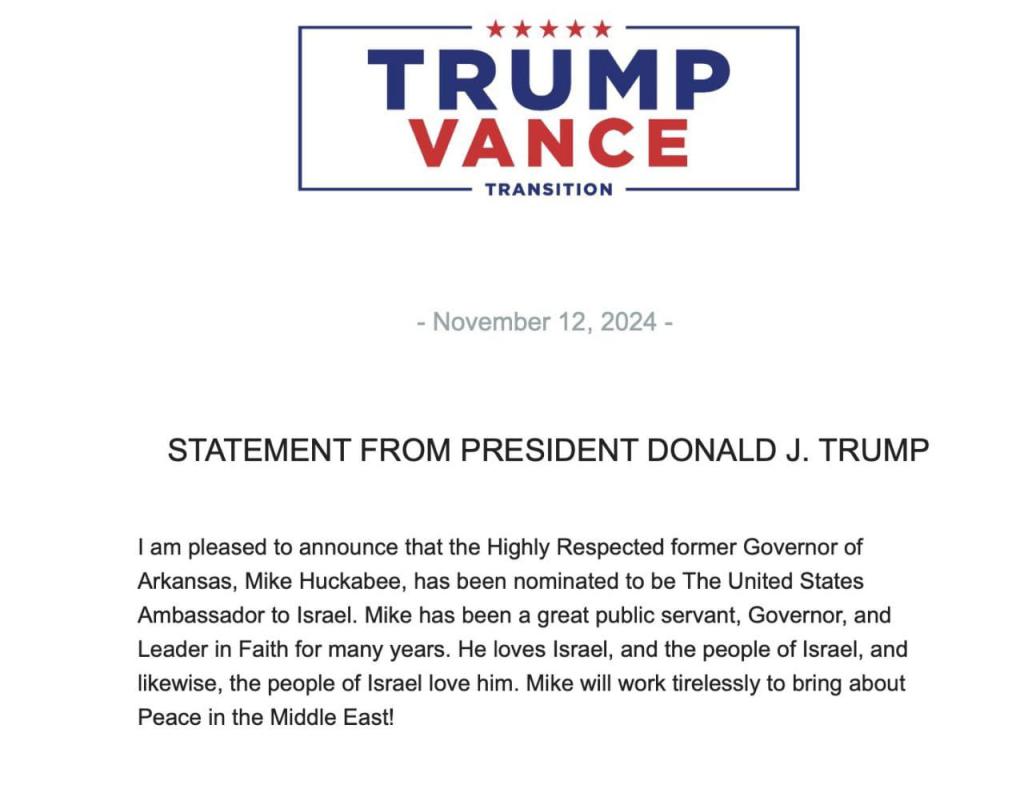 TRUMP
VANCE
TRANSITION

- November 12, 2024 -

STATEMENT FROM PRESIDENT DONALD J. TRUMP

I am pleased to announce that the Highly Respected former Governor of Arkansas, Mike Huckabee, has been nominated to be The United States Ambassador to Israel. Mike has been a great public servant, Governor, and Leader in Faith for many years. He loves Israel, and the people of Israel, and likewise, the people of Israel love him. Mike will work tirelessly to bring about Peace in the Middle East!